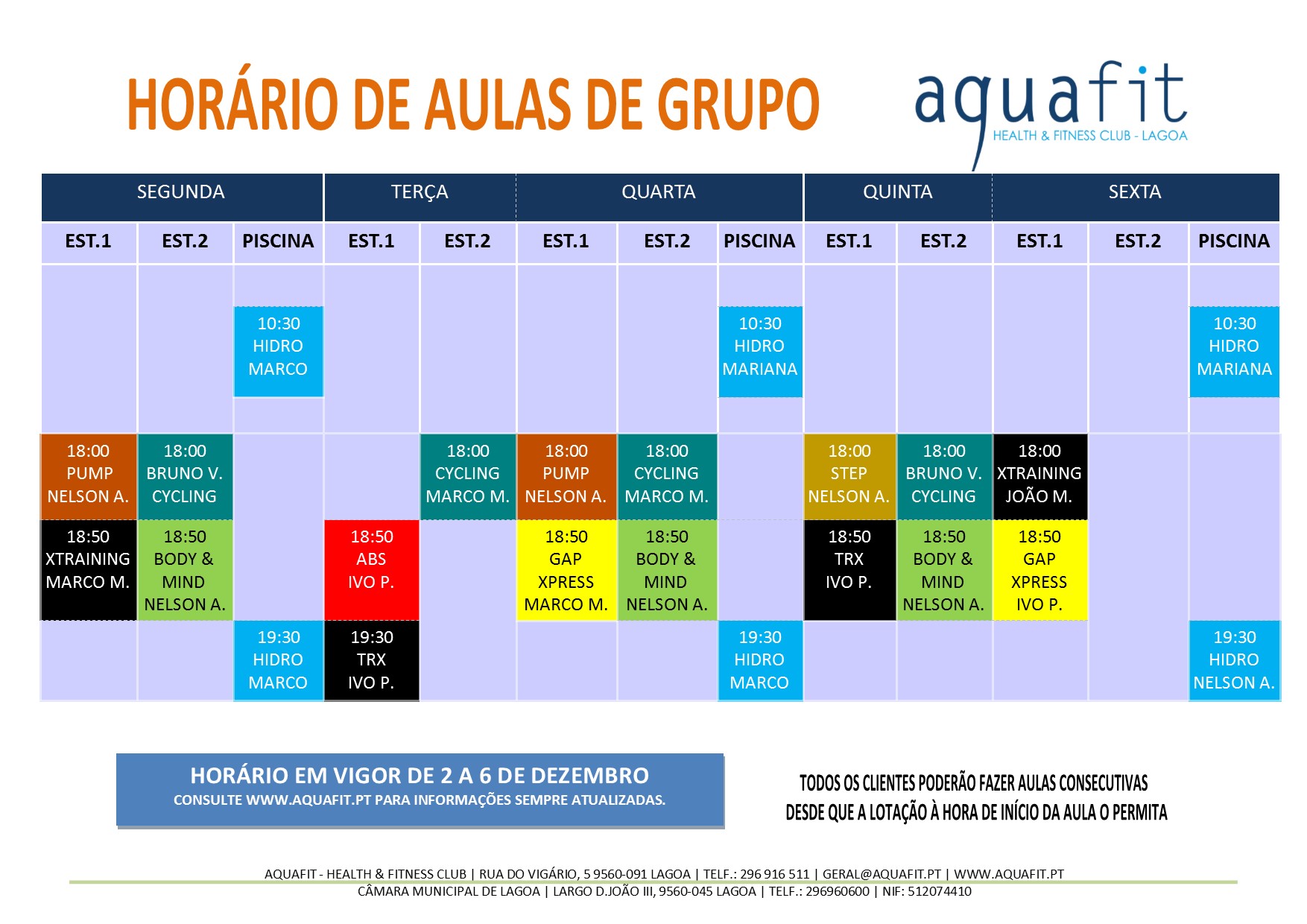 HORÁRIO DE AULAS DE GRUPO

aquafit
HEALTH & FITNESS CLUB - LAGOA

| SEGUNDA | | | TERÇA | | QUARTA | | | QUINTA | | SEXTA | | |
|---|---|---|---|---|---|---|---|---|---|---|---|---|
| EST.1 | EST.2 | PISCINA | EST.1 | EST.2 | EST.1 | EST.2 | PISCINA | EST.1 | EST.2 | EST.1 | EST.2 | PISCINA |
| | | 10:30 HIDRO MARCO | | | | | 10:30 HIDRO MARIANA | | | | | 10:30 HIDRO MARIANA |
| 18:00 PUMP NELSON A. | 18:00 BRUNO V. CYCLING | | | 18:00 CYCLING MARCO M. | 18:00 PUMP NELSON A. | 18:00 CYCLING MARCO M. | | 18:00 STEP NELSON A. | 18:00 BRUNO V. CYCLING | 18:00 XTRAINING JOÃO M. | | |
| 18:50 XTRAINING MARCO M. | 18:50 BODY & MIND NELSON A. | | 18:50 ABS IVO P. | | 18:50 GAP XPRESS MARCO M. | 18:50 BODY & MIND NELSON A. | | 18:50 TRX IVO P. | 18:50 BODY & MIND NELSON A. | 18:50 GAP XPRESS IVO P. | | |
| | | 19:30 HIDRO MARCO | 19:30 TRX IVO P. | | | | 19:30 HIDRO MARCO | | | | | 19:30 HIDRO NELSON A. |

HORÁRIO EM VIGOR DE 2 A 6 DE DEZEMBRO
CONSULTE WWW.AQUAFIT.PT PARA INFORMAÇÕES SEMPRE ATUALIZADAS.

TODOS OS CLIENTES PODERÃO FAZER AULAS CONSECUTIVAS DESDE QUE A LOTAÇÃO À HORA DE INÍCIO DA AULA O PERMITA

AQUAFIT - HEALTH & FITNESS CLUB | RUA DO VIGÁRIO, 5 9560-091 LAGOA | TELF.: 296 916 511 | GERAL@AQUAFIT.PT | WWW.AQUAFIT.PT
CÂMARA MUNICIPAL DE LAGOA | LARGO D.JOÃO III, 9560-045 LAGOA | TELF.: 296960600 | NIF: 512074410